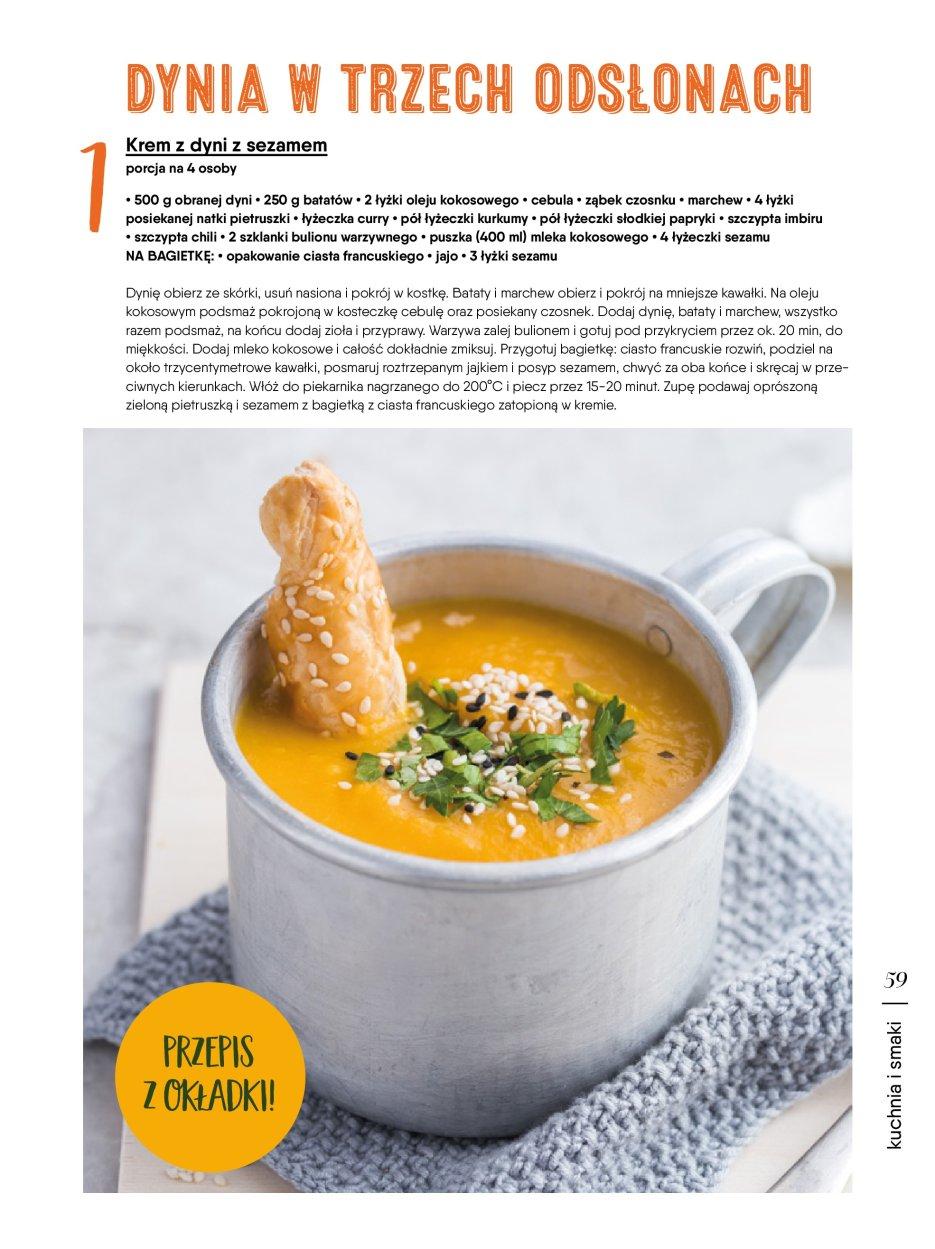 DYNIA W TRZECH ODSŁONACH

1

Krem z dyni z sezamem
porcja na 4 osoby

• 500 g obranej dyni • 250 g batatów • 2 łyżki oleju kokosowego • cebula • ząbek czosnku • marchew • 4 łyżki posiekanej natki pietruszki • łyżeczka curry • pół łyżeczki kurkumy • pół łyżeczki słodkiej papryki • szczypta imbiru • szczypta chili • 2 szklanki bulionu warzywnego • puszka (400 ml) mleka kokosowego • 4 łyżeczki sezamu
NA BAGIETKĘ: • opakowanie ciasta francuskiego • jajo • 3 łyżki sezamu

Dynię obierz ze skórki, usuń nasiona i pokrój w kostkę. Bataty i marchew obierz i pokrój na mniejsze kawałki. Na oleju kokosowym podsmaż pokrojoną w kosteczkę cebulę oraz posiekany czosnek. Dodaj dynię, bataty i marchew, wszystko razem podsmaż, na końcu dodaj zioła i przyprawy. Warzywa zalej bulionem i gotuj pod przykryciem przez ok. 20 min, do miękkości. Dodaj mleko kokosowe i całość dokładnie zmiksuj. Przygotuj bagietkę: ciasto francuskie rozwiń, podziel na około trzycentymetrowe kawałki, posmaruj roztrzepanym jajkiem i posyp sezamem, chwyć za oba końce i skręcaj w przeciwnych kierunkach. Włóż do piekarnika nagrzanego do 200°C i piecz przez 15–20 minut. Zupę podawaj oprószoną zieloną pietruszką i sezamem z bagietką z ciasta francuskiego zatopioną w kremie.

PRZEPIS Z OKŁADKI!

59
kuchnia i smaki